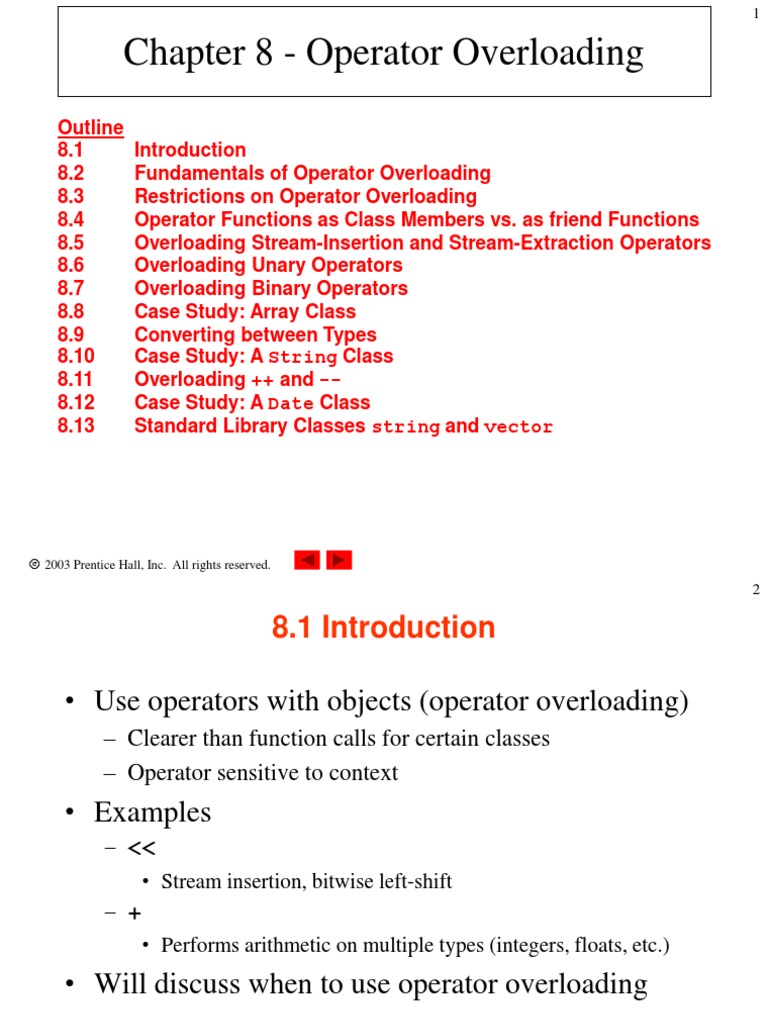 1

Chapter 8 - Operator Overloading

Outline
8.1 Introduction
8.2 Fundamentals of Operator Overloading
8.3 Restrictions on Operator Overloading
8.4 Operator Functions as Class Members vs. as friend Functions
8.5 Overloading Stream-Insertion and Stream-Extraction Operators
8.6 Overloading Unary Operators
8.7 Overloading Binary Operators
8.8 Case Study: Array Class
8.9 Converting between Types
8.10 Case Study: A String Class
8.11 Overloading ++ and --
8.12 Case Study: A Date Class
8.13 Standard Library Classes string and vector

© 2003 Prentice Hall, Inc. All rights reserved.

2

8.1 Introduction

• Use operators with objects (operator overloading)
– Clearer than function calls for certain classes
– Operator sensitive to context
• Examples
– <<
• Stream insertion, bitwise left-shift
– +
• Performs arithmetic on multiple types (integers, floats, etc.)
• Will discuss when to use operator overloading